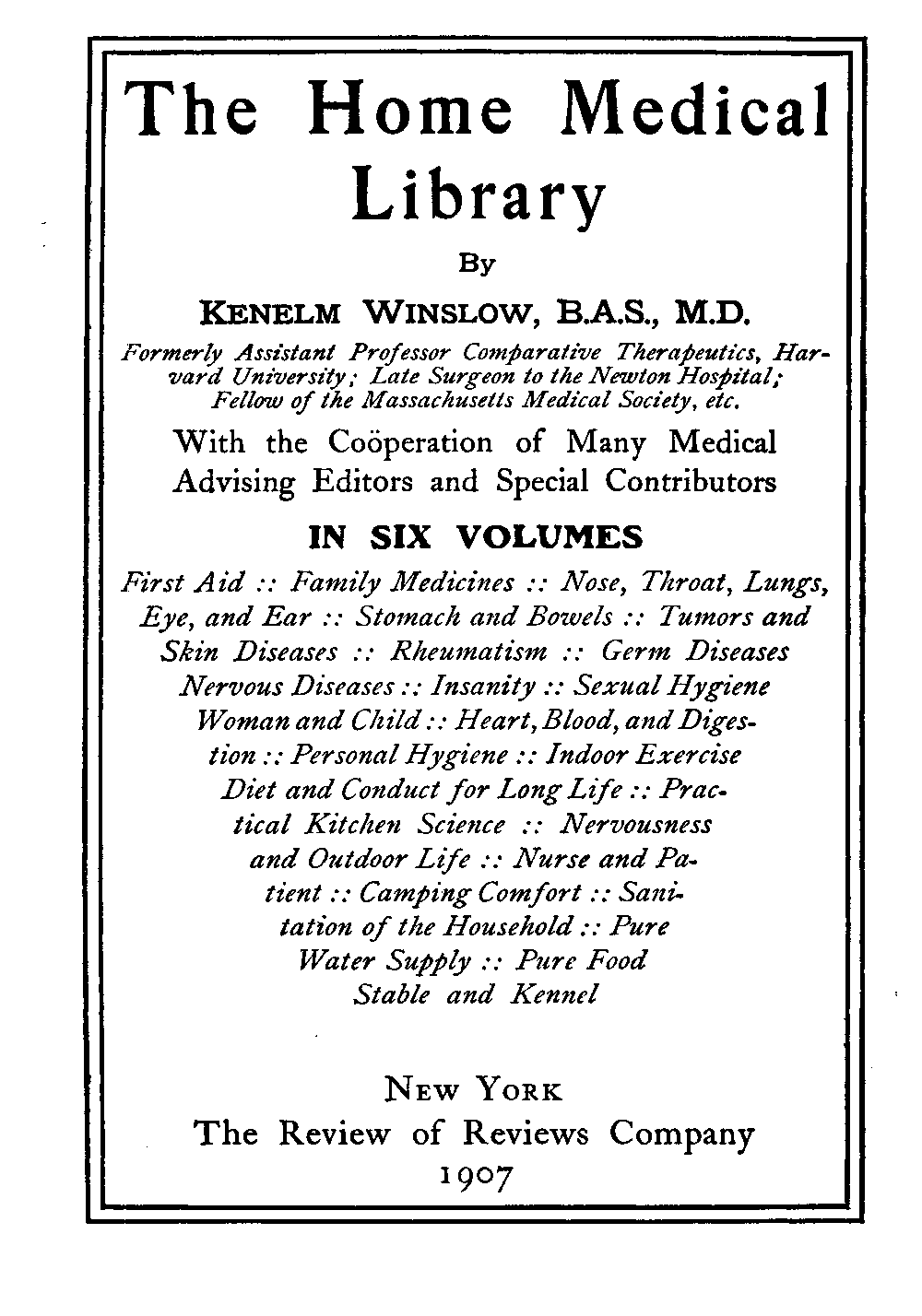 The Home Medical Library

By

KENELM WINSLOW, B.A.S., M.D.

Formerly Assistant Professor Comparative Therapeutics, Harvard University; Late Surgeon to the Newton Hospital; Fellow of the Massachusetts Medical Society, etc.

With the Coöperation of Many Medical Advising Editors and Special Contributors

IN SIX VOLUMES

First Aid :: Family Medicines :: Nose, Throat, Lungs, Eye, and Ear :: Stomach and Bowels :: Tumors and Skin Diseases :: Rheumatism :: Germ Diseases Nervous Diseases :: Insanity :: Sexual Hygiene Woman and Child :: Heart, Blood, and Digestion :: Personal Hygiene :: Indoor Exercise Diet and Conduct for Long Life :: Practical Kitchen Science :: Nervousness and Outdoor Life :: Nurse and Patient :: Camping Comfort :: Sanitation of the Household :: Pure Water Supply :: Pure Food Stable and Kennel

NEW YORK
The Review of Reviews Company
1907